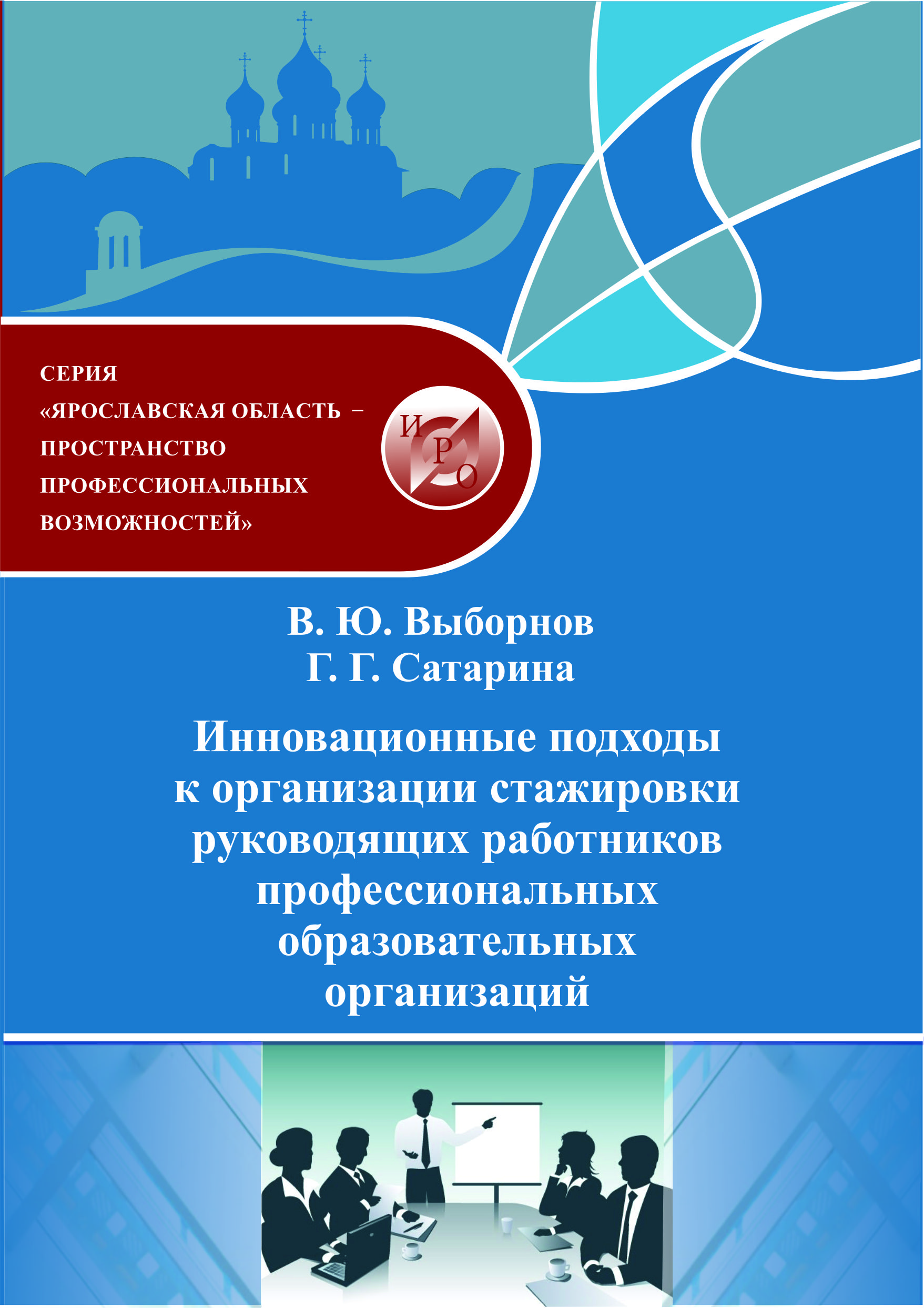 СЕРИЯ
«ЯРОСЛАВСКАЯ ОБЛАСТЬ – ПРОСТРАНСТВО ПРОФЕССИОНАЛЬНЫХ ВОЗМОЖНОСТЕЙ»

ИРО

В. Ю. Выборнов
Г. Г. Сатарина

Инновационные подходы к организации стажировки руководящих работников профессиональных образовательных организаций